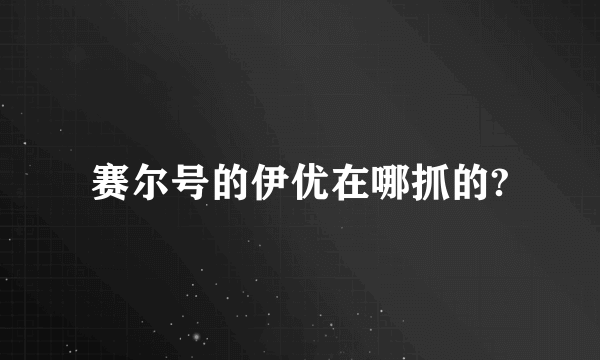 赛尔号的伊优在哪抓的?